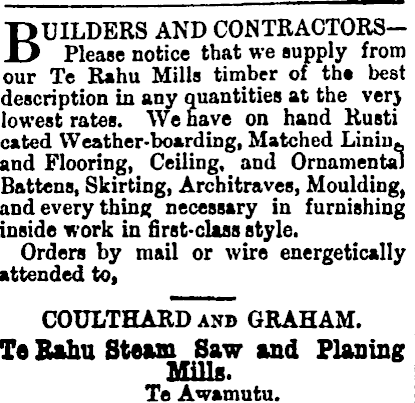 BUILDERS AND CONTRACTORS— Please notice that we supply from our Te Rahu Mills timber of the best description in any quantities at the very lowest rates. We have on hand Rusticated Weather-boarding, Matched Lining and Flooring, Ceiling, and Ornamental Battens, Skirting, Architraves, Moulding, and every thing necessary in furnishing inside work in first-class style.

Orders by mail or wire energetically attended to,

COULTHARD AND GRAHAM.

Te Rahu Steam Saw and Planing Mills.

Te Awamutu.